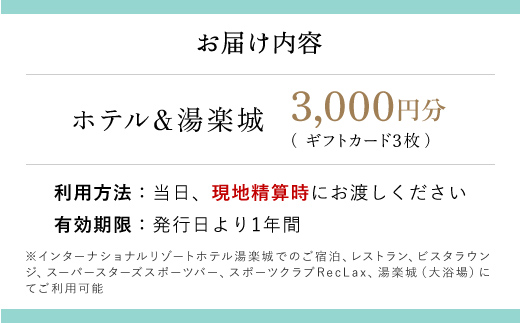 お届け内容

ホテル＆湯楽城 3,000円分
（ ギフトカード3枚 ）

利用方法：当日、現地精算時にお渡しください
有効期限：発行日より1年間

※インターナショナルリゾートホテル湯楽城でのご宿泊、レストラン、ビスタラウンジ、スーパースターズスポーツバー、スポーツクラブRecLax、湯楽城（大浴場）にてご利用可能